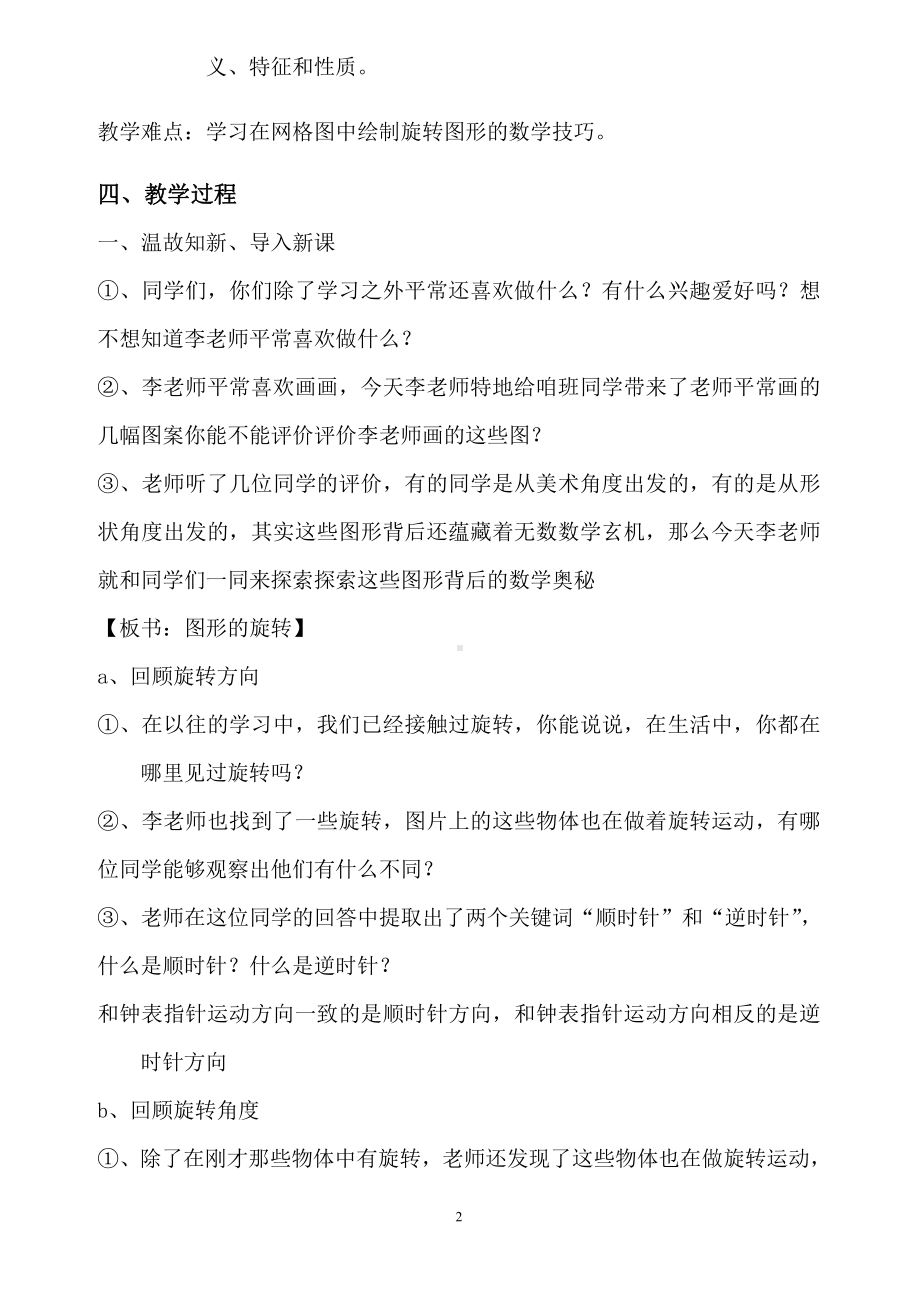 义、特征和性质。

教学难点：学习在网格图中绘制旋转图形的数学技巧。

四、教学过程

一、温故知新、导入新课

①、同学们，你们除了学习之外平常还喜欢做什么？有什么兴趣爱好吗？想不想知道李老师平常喜欢做什么？

②、李老师平常喜欢画画，今天李老师特地给咱班同学带来了老师平常画的几幅图案你能不能评价评价李老师画的这些图？

③、老师听了几位同学的评价，有的同学是从美术角度出发的，有的是从形状角度出发的，其实这些图形背后还蕴藏着无数数学玄机，那么今天李老师就和同学们一同来探索探索这些图形背后的数学奥秘

【板书：图形的旋转】

a、回顾旋转方向

①、在以往的学习中，我们已经接触过旋转，你能说说，在生活中，你都在哪里见过旋转吗？

②、李老师也找到了一些旋转，图片上的这些物体也在做着旋转运动，有哪位同学能够观察出他们有什么不同？

③、老师在这位同学的回答中提取出了两个关键词“顺时针”和“逆时针”，什么是顺时针？什么是逆时针？

和钟表指针运动方向一致的是顺时针方向，和钟表指针运动方向相反的是逆时针方向

b、回顾旋转角度

①、除了在刚才那些物体中有旋转，老师还发现了这些物体也在做旋转运动，

2